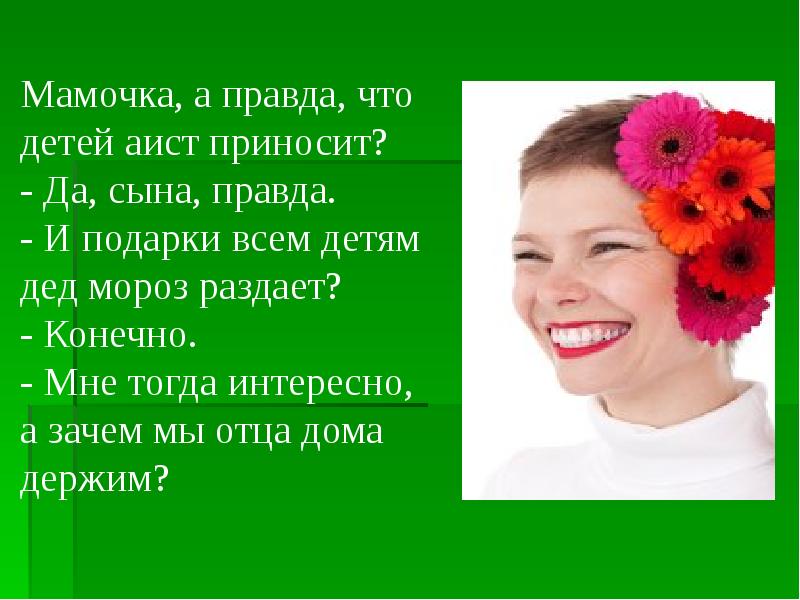 Мамочка, а правда, что детей аист приносит?
- Да, сына, правда.
- И подарки всем детям дед мороз раздает?
- Конечно.
- Мне тогда интересно, а зачем мы отца дома держим?